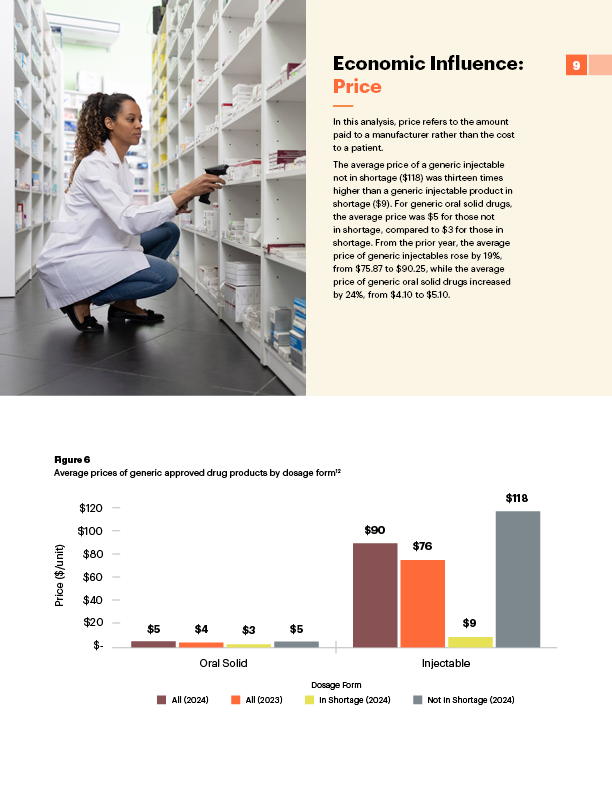 Economic Influence: Price

9

In this analysis, price refers to the amount paid to a manufacturer rather than the cost to a patient.

The average price of a generic injectable not in shortage ($118) was thirteen times higher than a generic injectable product in shortage ($9). For generic oral solid drugs, the average price was $5 for those not in shortage, compared to $3 for those in shortage. From the prior year, the average price of generic injectables rose by 19%, from $75.87 to $90.25, while the average price of generic oral solid drugs increased by 24%, from $4.10 to $5.10.

Figure 6
Average prices of generic approved drug products by dosage form$^{12}$

Price ($/unit)

$120
$100
$80
$60
$40
$20
$-

$5 $4 $3 $5
$90 $76 $9 $118

Oral Solid
Injectable

Dosage Form

All (2024) All (2023) In Shortage (2024) Not In Shortage (2024)